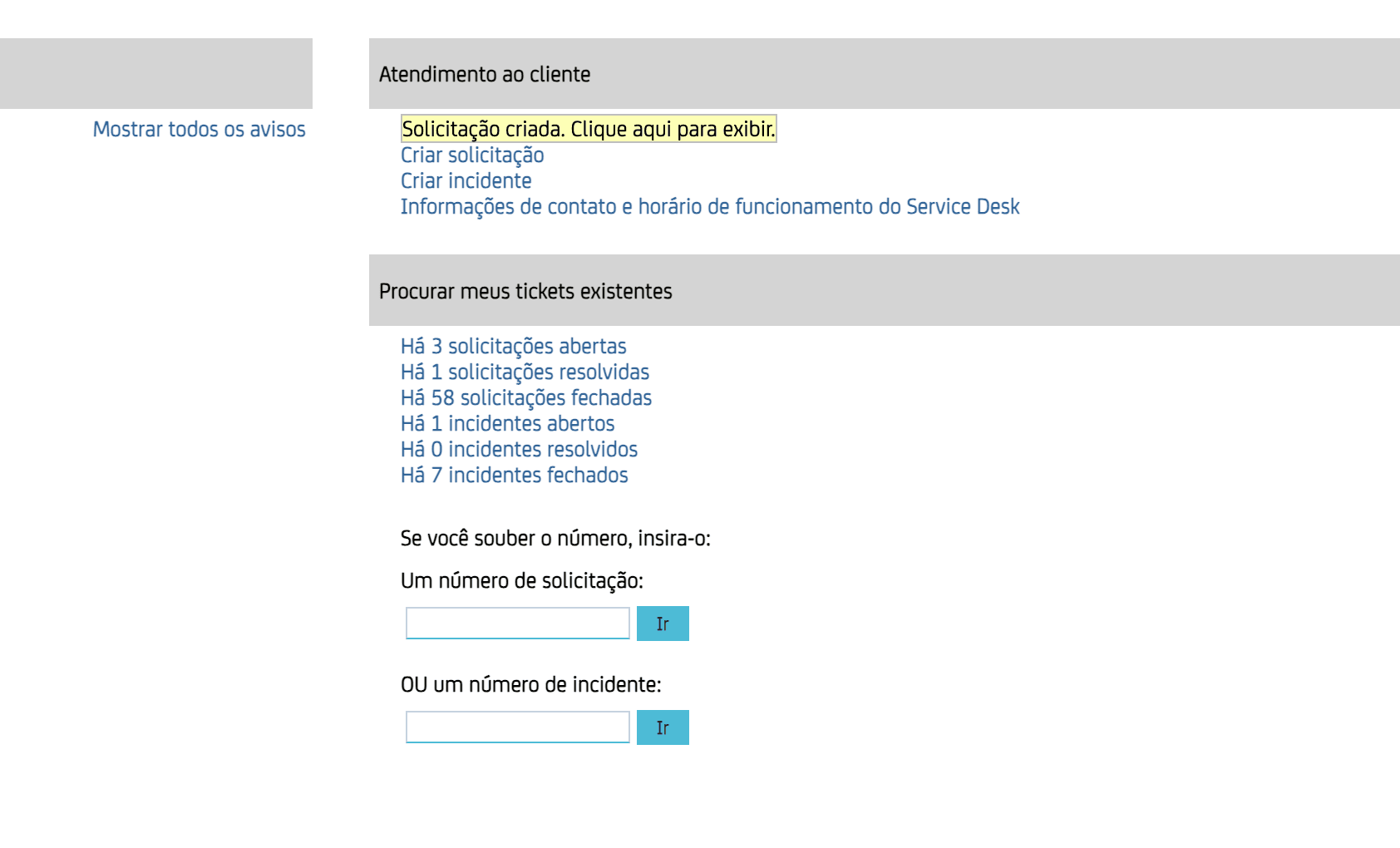 Mostrar todos os avisos

Atendimento ao cliente

Solicitação criada. Clique aqui para exibir.
Criar solicitação
Criar incidente
Informações de contato e horário de funcionamento do Service Desk

Procurar meus tickets existentes

Há 3 solicitações abertas
Há 1 solicitações resolvidas
Há 58 solicitações fechadas
Há 1 incidentes abertos
Há 0 incidentes resolvidos
Há 7 incidentes fechados

Se você souber o número, insira-o:

Um número de solicitação:

Ir

OU um número de incidente:

Ir